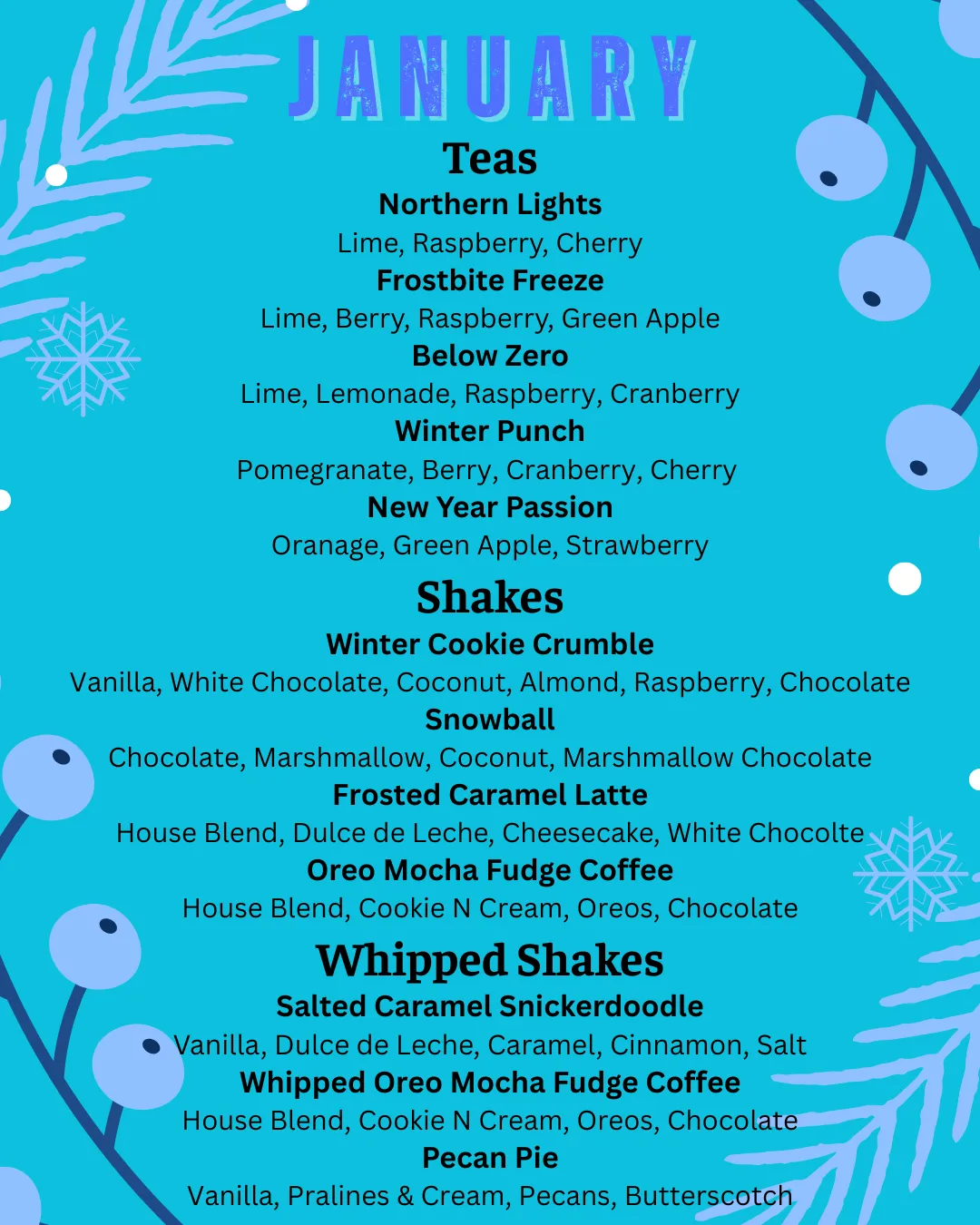 JANUARY

Teas

Northern Lights

Lime, Raspberry, Cherry

Frostbite Freeze

Lime, Berry, Raspberry, Green Apple

Below Zero

Lime, Lemonade, Raspberry, Cranberry

Winter Punch

Pomegranate, Berry, Cranberry, Cherry

New Year Passion

Oranage, Green Apple, Strawberry

Shakes

Winter Cookie Crumble

Vanilla, White Chocolate, Coconut, Almond, Raspberry, Chocolate

Snowball

Chocolate, Marshmallow, Coconut, Marshmallow Chocolate

Frosted Caramel Latte

House Blend, Dulce de Leche, Cheesecake, White Chocolte

Oreo Mocha Fudge Coffee

House Blend, Cookie N Cream, Oreos, Chocolate

Whipped Shakes

Salted Caramel Snickerdoodle

Vanilla, Dulce de Leche, Caramel, Cinnamon, Salt

Whipped Oreo Mocha Fudge Coffee

House Blend, Cookie N Cream, Oreos, Chocolate

Pecan Pie

Vanilla, Pralines & Cream, Pecans, Butterscotch